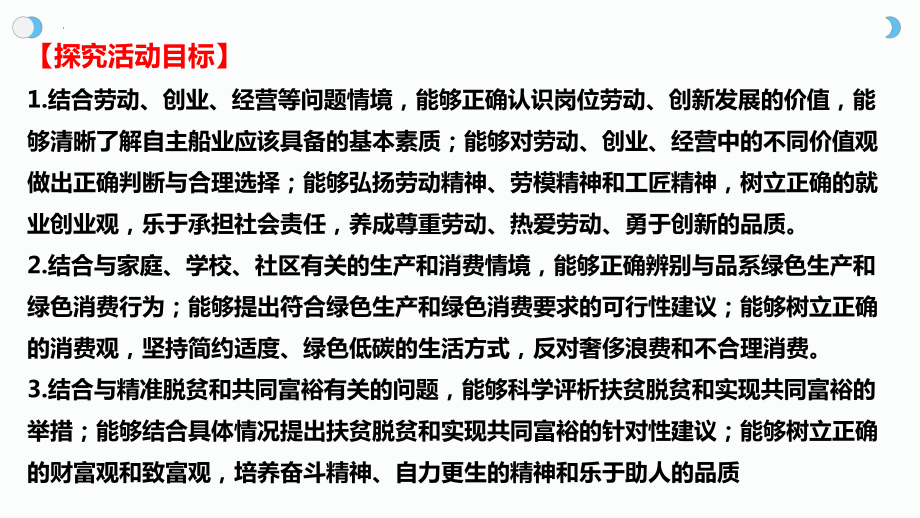 【探究活动目标】

1.结合劳动、创业、经营等问题情境，能够正确认识岗位劳动、创新发展的价值，能够清晰了解自主船业应该具备的基本素质；能够对劳动、创业、经营中的不同价值观做出正确判断与合理选择；能够弘扬劳动精神、劳模精神和工匠精神，树立正确的就业创业观，乐于承担社会责任，养成尊重劳动、热爱劳动、勇于创新的品质。

2.结合与家庭、学校、社区有关的生产和消费情境，能够正确辨别与品系绿色生产和绿色消费行为；能够提出符合绿色生产和绿色消费要求的可行性建议；能够树立正确的消费观，坚持简约适度、绿色低碳的生活方式，反对奢侈浪费和不合理消费。

3.结合与精准脱贫和共同富裕有关的问题，能够科学评析扶贫脱贫和实现共同富裕的举措；能够结合具体情况提出扶贫脱贫和实现共同富裕的针对性建议；能够树立正确的财富观和致富观，培养奋斗精神、自力更生的精神和乐于助人的品质